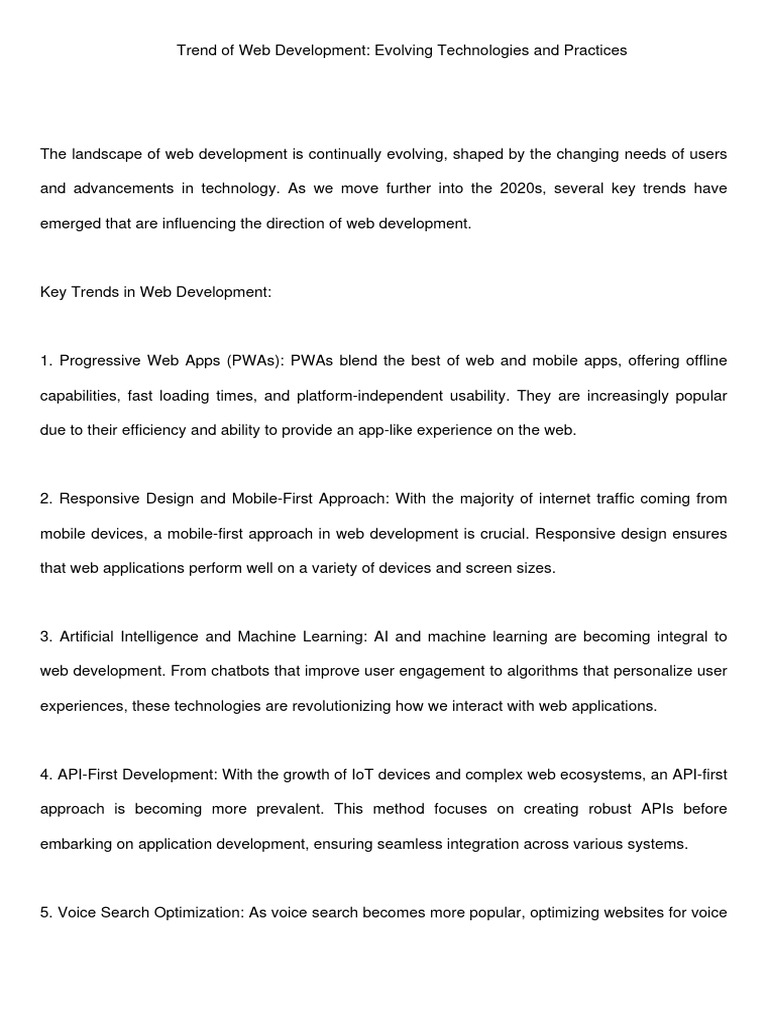 Trend of Web Development: Evolving Technologies and Practices

The landscape of web development is continually evolving, shaped by the changing needs of users and advancements in technology. As we move further into the 2020s, several key trends have emerged that are influencing the direction of web development.

Key Trends in Web Development:

1. Progressive Web Apps (PWAs): PWAs blend the best of web and mobile apps, offering offline capabilities, fast loading times, and platform-independent usability. They are increasingly popular due to their efficiency and ability to provide an app-like experience on the web.

2. Responsive Design and Mobile-First Approach: With the majority of internet traffic coming from mobile devices, a mobile-first approach in web development is crucial. Responsive design ensures that web applications perform well on a variety of devices and screen sizes.

3. Artificial Intelligence and Machine Learning: AI and machine learning are becoming integral to web development. From chatbots that improve user engagement to algorithms that personalize user experiences, these technologies are revolutionizing how we interact with web applications.

4. API-First Development: With the growth of IoT devices and complex web ecosystems, an API-first approach is becoming more prevalent. This method focuses on creating robust APIs before embarking on application development, ensuring seamless integration across various systems.

5. Voice Search Optimization: As voice search becomes more popular, optimizing websites for voice